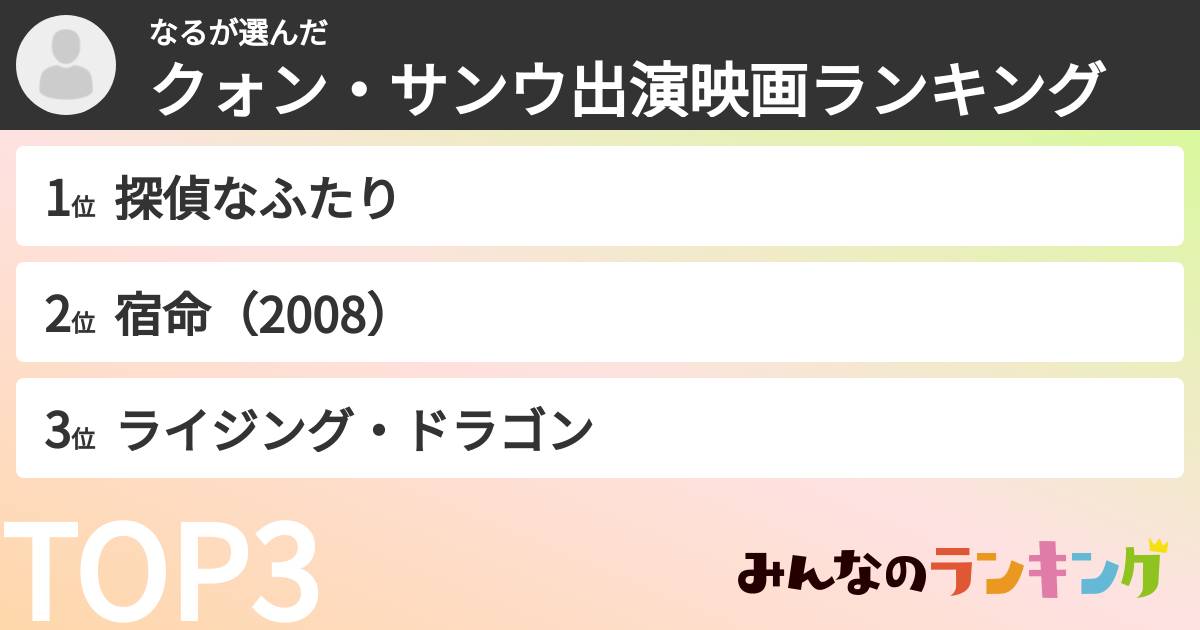 なるが選んだ
クォン・サンウ出演映画ランキング

1位 探偵なふたり

2位 宿命（2008）

3位 ライジング・ドラゴン

TOP3

みんなのランキング